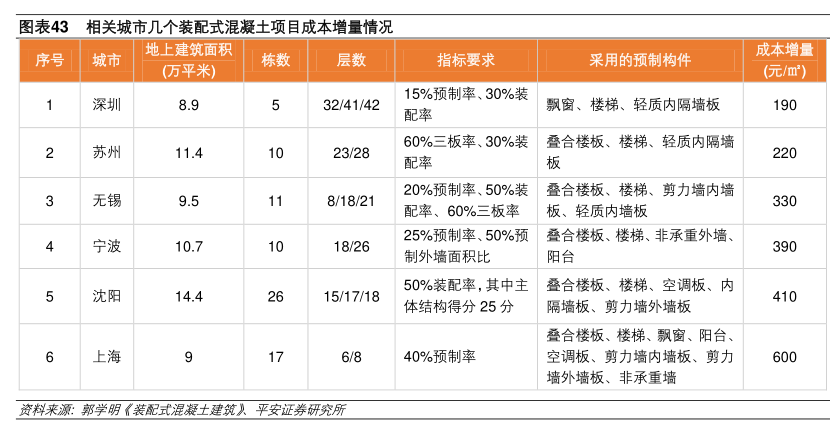 图表43　相关城市几个装配式混凝土项目成本增量情况

| 序号 | 城市 | 地上建筑面积（万平米） | 栋数 | 层数 | 指标要求 | 采用的预制构件 | 成本增量（元/㎡） |
|---|---|---|---|---|---|---|---|
| 1 | 深圳 | 8.9 | 5 | 32/41/42 | 15%预制率、30%装配率 | 飘窗、楼梯、轻质内隔墙板 | 190 |
| 2 | 苏州 | 11.4 | 10 | 23/28 | 60%三板率、30%装配率 | 叠合楼板、楼梯、轻质内隔墙板 | 220 |
| 3 | 无锡 | 9.5 | 11 | 8/18/21 | 20%预制率、50%装配率、60%三板率 | 叠合楼板、楼梯、剪力墙内墙板、轻质内墙板 | 330 |
| 4 | 宁波 | 10.7 | 10 | 18/26 | 25%预制率、50%预制外墙面积比 | 叠合楼板、楼梯、非承重外墙、阳台 | 390 |
| 5 | 沈阳 | 14.4 | 26 | 15/17/18 | 50%装配率，其中主体结构得分 25 分 | 叠合楼板、楼梯、空调板、内隔墙板、剪力墙外墙板 | 410 |
| 6 | 上海 | 9 | 17 | 6/8 | 40%预制率 | 叠合楼板、楼梯、飘窗、阳台、空调板、剪力墙内墙板、剪力墙外墙板、非承重墙 | 600 |

资料来源：郭学明《装配式混凝土建筑》、平安证券研究所